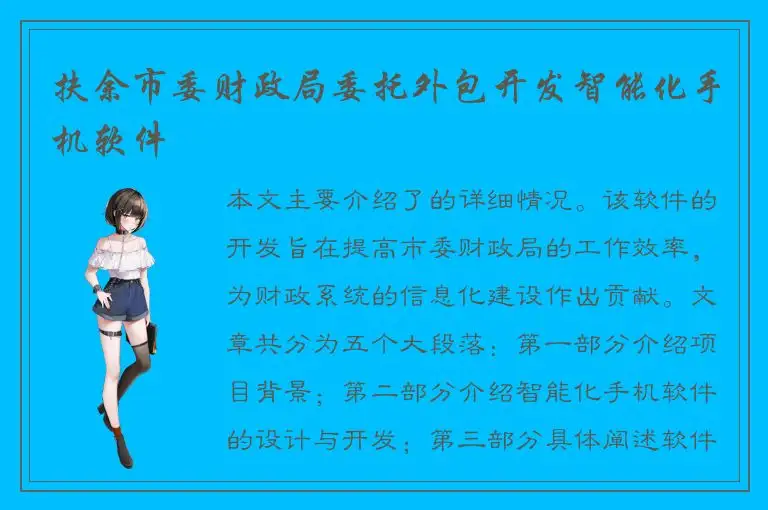 扶余市委财政局委托外包开发智能化手机软件

本文主要介绍了的详细情况。该软件的开发旨在提高市委财政局的工作效率，为财政系统的信息化建设作出贡献。文章共分为五个大段落：第一部分介绍项目背景；第二部分介绍智能化手机软件的设计与开发；第三部分具体阐述软件